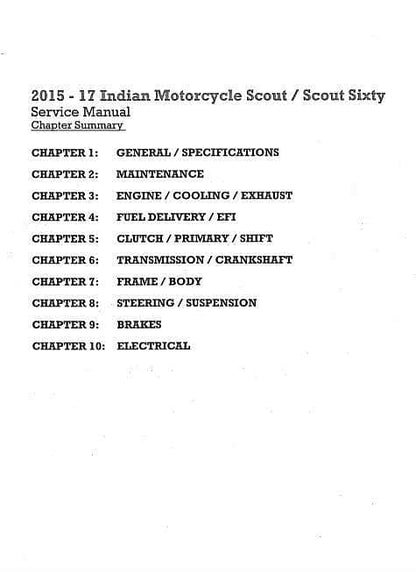 2015 - 17 Indian Motorcycle Scout / Scout Sixty
Service Manual
Chapter Summary

CHAPTER 1: GENERAL / SPECIFICATIONS
CHAPTER 2: MAINTENANCE
CHAPTER 3: ENGINE / COOLING / EXHAUST
CHAPTER 4: FUEL DELIVERY / EFI
CHAPTER 5: CLUTCH / PRIMARY / SHIFT
CHAPTER 6: TRANSMISSION / CRANKSHAFT
CHAPTER 7: FRAME / BODY
CHAPTER 8: STEERING / SUSPENSION
CHAPTER 9: BRAKES
CHAPTER 10: ELECTRICAL